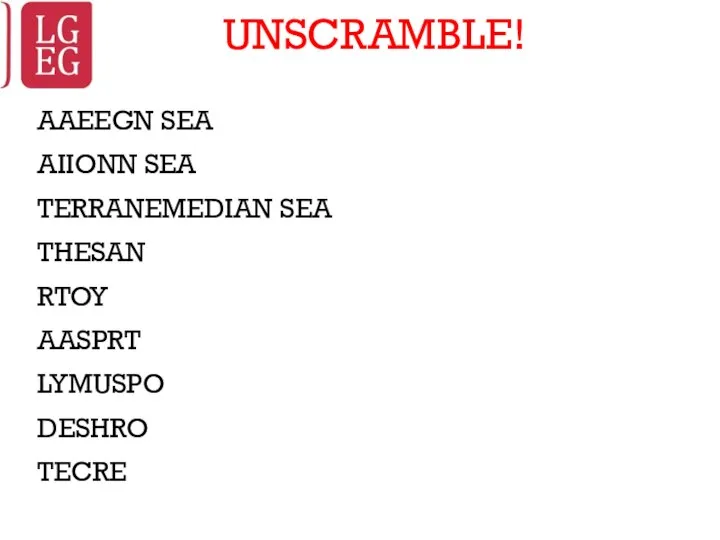 LG
EG

UNSCRAMBLE!

AAEEGN SEA
AIIONN SEA
TERRANEMEDIAN SEA
THESAN
RTOY
AASPRT
LYMUSPO
DESHRO
TECRE